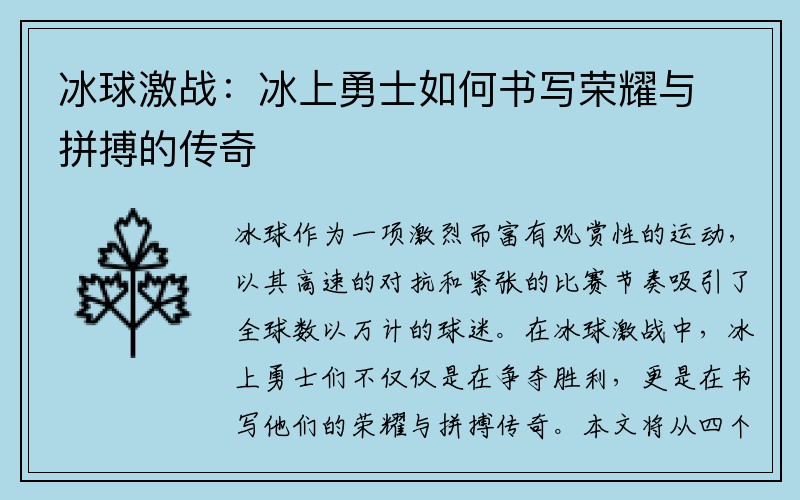 冰球激战：冰上勇士如何书写荣耀与拼搏的传奇

冰球作为一项激烈而富有观赏性的运动，以其高速的对抗和紧张的比赛节奏吸引了全球数以万计的球迷。在冰球激战中，冰上勇士们不仅仅是在争夺胜利，更是在书写他们的荣耀与拼搏传奇。本文将从四个